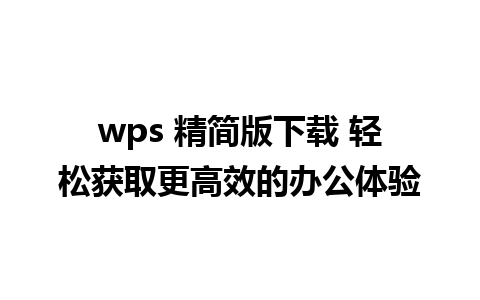 wps 精简版下载 轻松获取更高效的办公体验